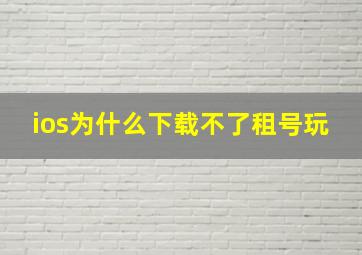 ios为什么下载不了租号玩